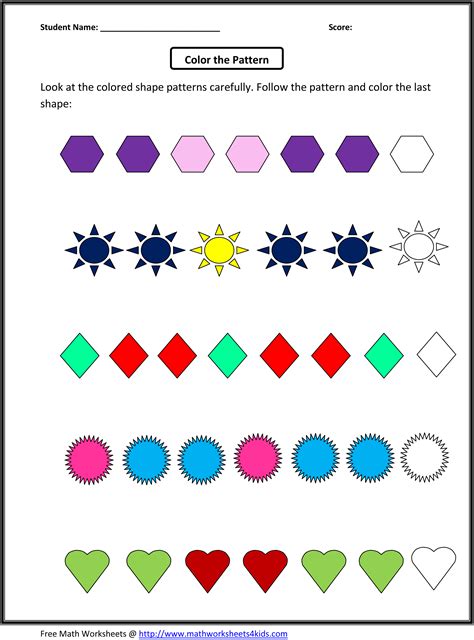 Student Name: ____

Score:

Color the Pattern

Look at the colored shape patterns carefully. Follow the pattern and color the last shape:

Free Math Worksheets @ http://www.mathworksheets4kids.com